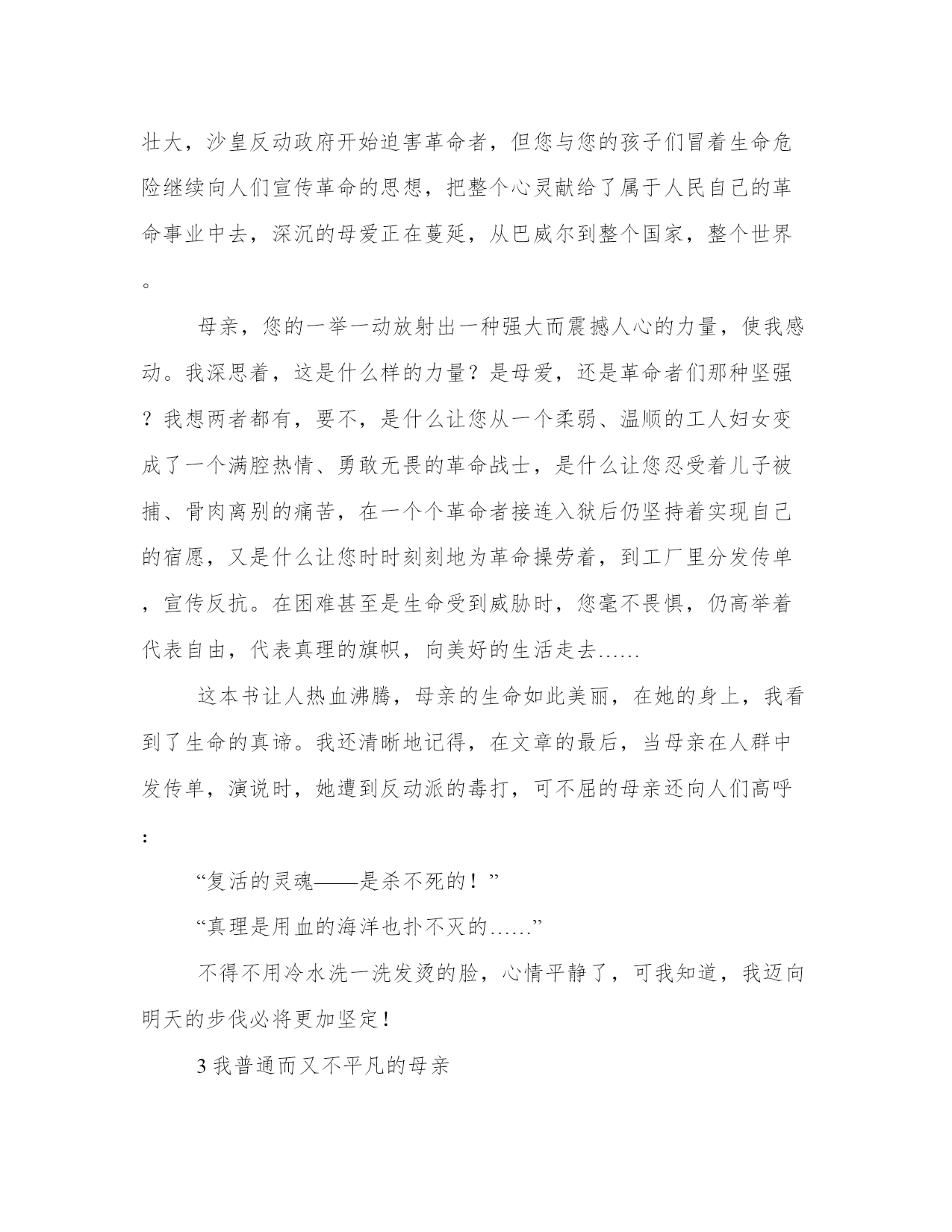 壮大，沙皇反动政府开始迫害革命者，但您与您的孩子们冒着生命危险继续向人们宣传革命的思想，把整个心灵献给了属于人民自己的革命事业中去，深沉的母爱正在蔓延，从巴威尔到整个国家，整个世界。

母亲，您的一举一动放射出一种强大而震撼人心的力量，使我感动。我深思着，这是什么样的力量？是母爱，还是革命者们那种坚强？我想两者都有，要不，是什么让您从一个柔弱、温顺的工人妇女变成了一个满腔热情、勇敢无畏的革命战士，是什么让您忍受着儿子被捕、骨肉离别的痛苦，在一个个革命者接连入狱后仍坚持着实现自己的宿愿，又是什么让您时时刻刻地为革命操劳着，到工厂里分发传单，宣传反抗。在困难甚至是生命受到威胁时，您毫不畏惧，仍高举着代表自由，代表真理的旗帜，向美好的生活走去……

这本书让人热血沸腾，母亲的生命如此美丽，在她的身上，我看到了生命的真谛。我还清晰地记得，在文章的最后，当母亲在人群中发传单，演说时，她遭到反动派的毒打，可不屈的母亲还向人们高呼：

“复活的灵魂——是杀不死的！”

“真理是用血的海洋也扑不灭的……”

不得不用冷水洗一洗发烫的脸，心情平静了，可我知道，我迈向明天的步伐必将更加坚定！

3 我普通而又不平凡的母亲